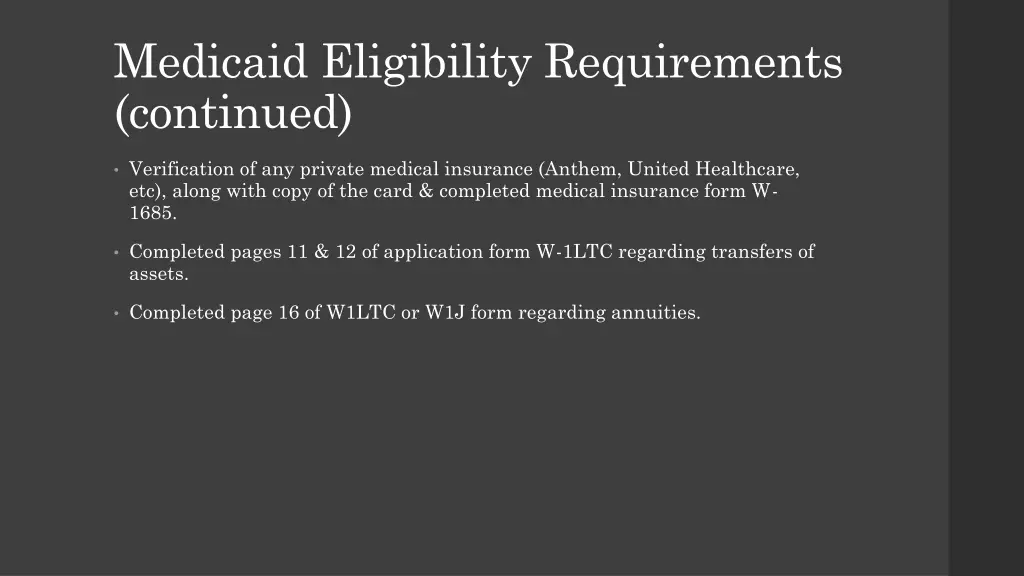 Medicaid Eligibility Requirements (continued)

• Verification of any private medical insurance (Anthem, United Healthcare, etc), along with copy of the card & completed medical insurance form W-1685.

• Completed pages 11 & 12 of application form W-1LTC regarding transfers of assets.

• Completed page 16 of W1LTC or W1J form regarding annuities.